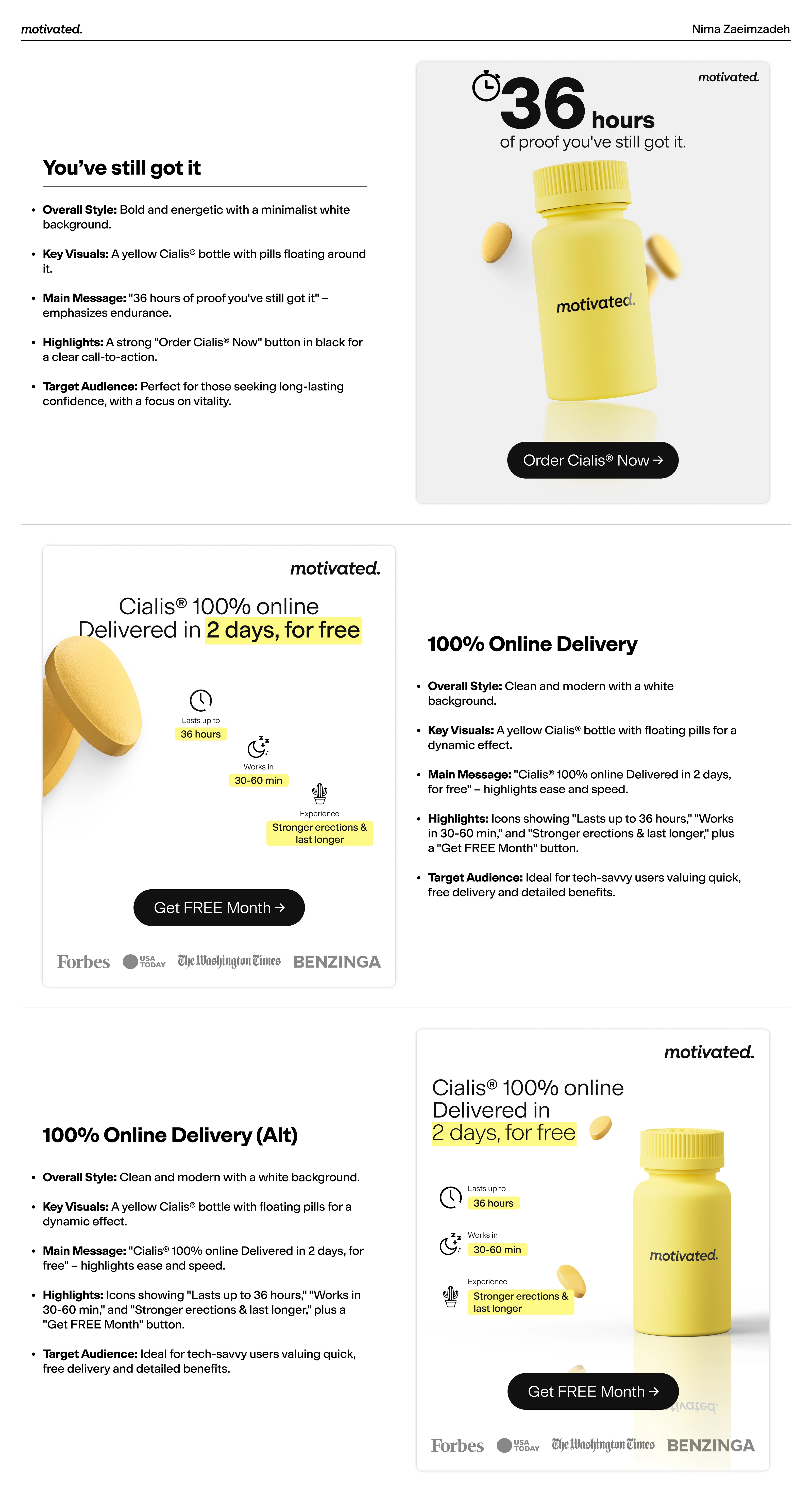 motivated.

Nima Zaeimzadeh

You've still got it

• Overall Style: Bold and energetic with a minimalist white background.

• Key Visuals: A yellow Cialis® bottle with pills floating around it.

• Main Message: "36 hours of proof you've still got it" – emphasizes endurance.

• Highlights: A strong "Order Cialis® Now" button in black for a clear call-to-action.

• Target Audience: Perfect for those seeking long-lasting confidence, with a focus on vitality.

motivated.

36 hours

of proof you've still got it.

motivated.

Order Cialis® Now →

motivated.

Cialis® 100% online
Delivered in 2 days, for free

Lasts up to
36 hours

Works in
30-60 min

Experience
Stronger erections & last longer

Get FREE Month →

Forbes USA TODAY The Washington Times BENZINGA

100% Online Delivery

• Overall Style: Clean and modern with a white background.

• Key Visuals: A yellow Cialis® bottle with floating pills for a dynamic effect.

• Main Message: "Cialis® 100% online Delivered in 2 days, for free" – highlights ease and speed.

• Highlights: Icons showing "Lasts up to 36 hours," "Works in 30-60 min," and "Stronger erections & last longer," plus a "Get FREE Month" button.

• Target Audience: Ideal for tech-savvy users valuing quick, free delivery and detailed benefits.

100% Online Delivery (Alt)

• Overall Style: Clean and modern with a white background.

• Key Visuals: A yellow Cialis® bottle with floating pills for a dynamic effect.

• Main Message: "Cialis® 100% online Delivered in 2 days, for free" – highlights ease and speed.

• Highlights: Icons showing "Lasts up to 36 hours," "Works in 30-60 min," and "Stronger erections & last longer," plus a "Get FREE Month" button.

• Target Audience: Ideal for tech-savvy users valuing quick, free delivery and detailed benefits.

motivated.

Cialis® 100% online
Delivered in
2 days, for free

Lasts up to
36 hours

Works in
30-60 min

Experience
Stronger erections & last longer

motivated.

Get FREE Month →

Forbes USA TODAY The Washington Times BENZINGA